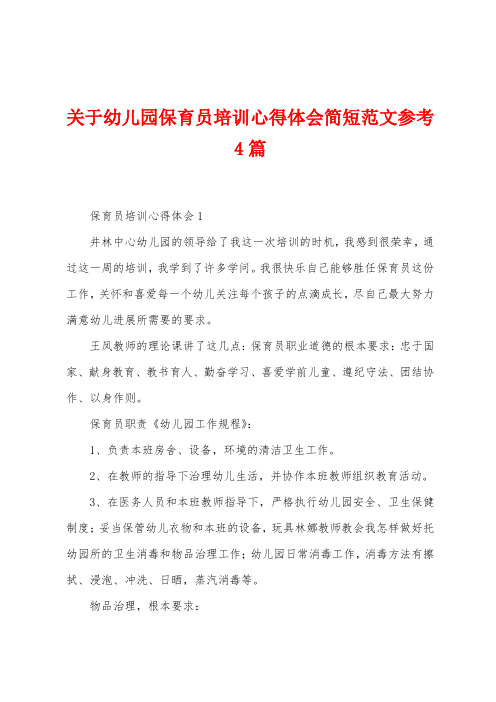 关于幼儿园保育员培训心得体会简短范文参考4篇

保育员培训心得体会1

井林中心幼儿园的领导给了我这一次培训的时机，我感到很荣幸，通过这一周的培训，我学到了许多学问。我很快乐自己能够胜任保育员这份工作，关怀和喜爱每一个幼儿关注每个孩子的点滴成长，尽自己最大努力满意幼儿进展所需要的要求。

王凤教师的理论课讲了这几点：保育员职业道德的根本要求：忠于国家、献身教育、教书育人、勤奋学习、喜爱学前儿童、遵纪守法、团结协作、以身作则。

保育员职责《幼儿园工作规程》：

1、负责本班房舍、设备，环境的清洁卫生工作。

2、在教师的指导下治理幼儿生活，并协作本班教师组织教育活动。

3、在医务人员和本班教师指导下，严格执行幼儿园安全、卫生保健制度；妥当保管幼儿衣物和本班的设备，玩具林娜教师教会我怎样做好托幼园所的卫生消毒和物品治理工作；幼儿园日常消毒工作，消毒方法有擦拭、浸泡、冲洗、日晒，蒸汽消毒等。

物品治理，根本要求：